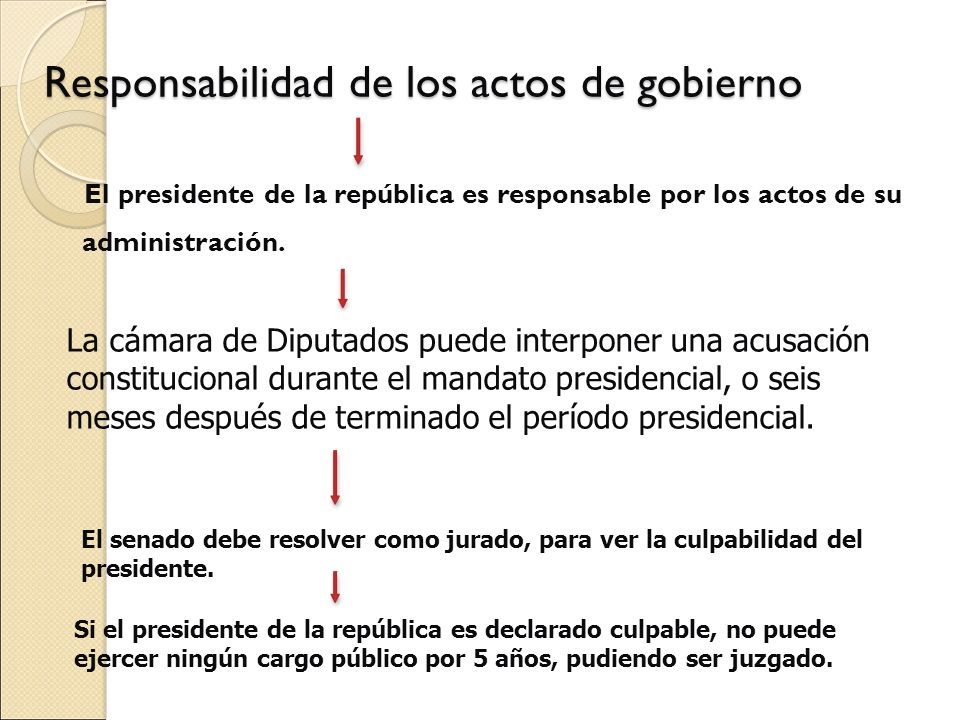 Responsabilidad de los actos de gobierno

El presidente de la república es responsable por los actos de su administración.

La cámara de Diputados puede interponer una acusación constitucional durante el mandato presidencial, o seis meses después de terminado el período presidencial.

El senado debe resolver como jurado, para ver la culpabilidad del presidente.

Si el presidente de la república es declarado culpable, no puede ejercer ningún cargo público por 5 años, pudiendo ser juzgado.